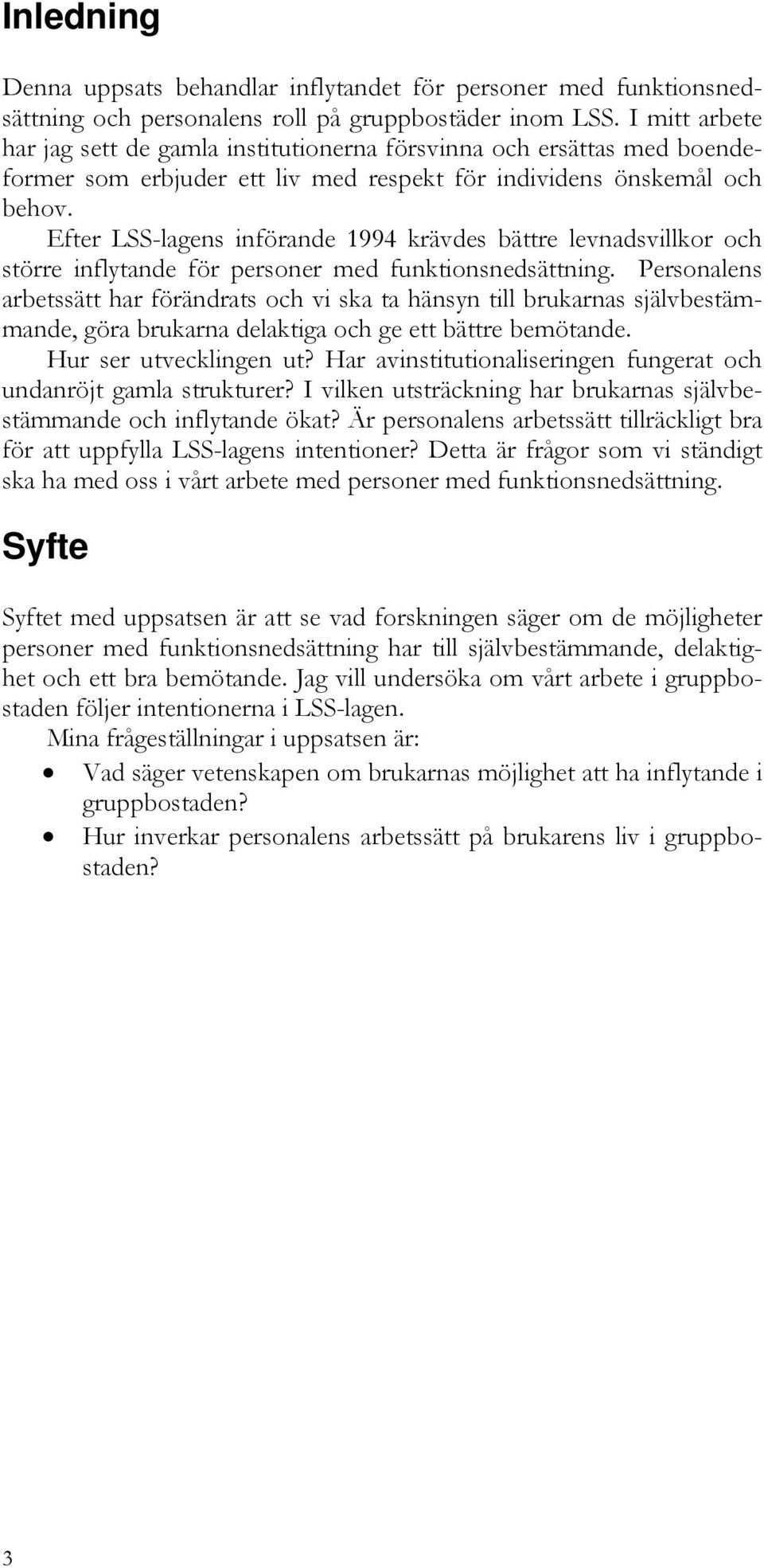 Inledning

Denna uppsats behandlar inflytandet för personer med funktionsnedsättning och personalens roll på gruppbostäder inom LSS. I mitt arbete har jag sett de gamla institutionerna försvinna och ersättas med boendeformer som erbjuder ett liv med respekt för individens önskemål och behov.

Efter LSS-lagens införande 1994 krävdes bättre levnadsvillkor och större inflytande för personer med funktionsnedsättning. Personalens arbetssätt har förändrats och vi ska ta hänsyn till brukarnas självbestämmande, göra brukarna delaktiga och ge ett bättre bemötande.

Hur ser utvecklingen ut? Har avinstitutionaliseringen fungerat och undanröjt gamla strukturer? I vilken utsträckning har brukarnas självbestämmande och inflytande ökat? Är personalens arbetssätt tillräckligt bra för att uppfylla LSS-lagens intentioner? Detta är frågor som vi ständigt ska ha med oss i vårt arbete med personer med funktionsnedsättning.

Syfte

Syftet med uppsatsen är att se vad forskningen säger om de möjligheter personer med funktionsnedsättning har till självbestämmande, delaktighet och ett bra bemötande. Jag vill undersöka om vårt arbete i gruppbostaden följer intentionerna i LSS-lagen.

Mina frågeställningar i uppsatsen är:

• Vad säger vetenskapen om brukarnas möjlighet att ha inflytande i gruppbostaden?
• Hur inverkar personalens arbetssätt på brukarens liv i gruppbostaden?

3